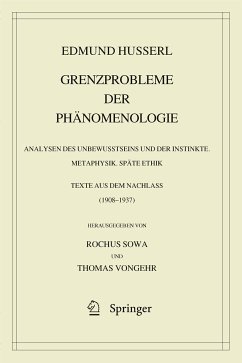 EDMUND HUSSERL

GRENZPROBLEME DER PHÄNOMENOLOGIE

ANALYSEN DES UNBEWUSSTSEINS UND DER INSTINKTE. METAPHYSIK. SPÄTE ETHIK

TEXTE AUS DEM NACHLASS (1908–1937)

HERAUSGEGEBEN VON

ROCHUS SOWA
UND
THOMAS VONGEHR

Springer